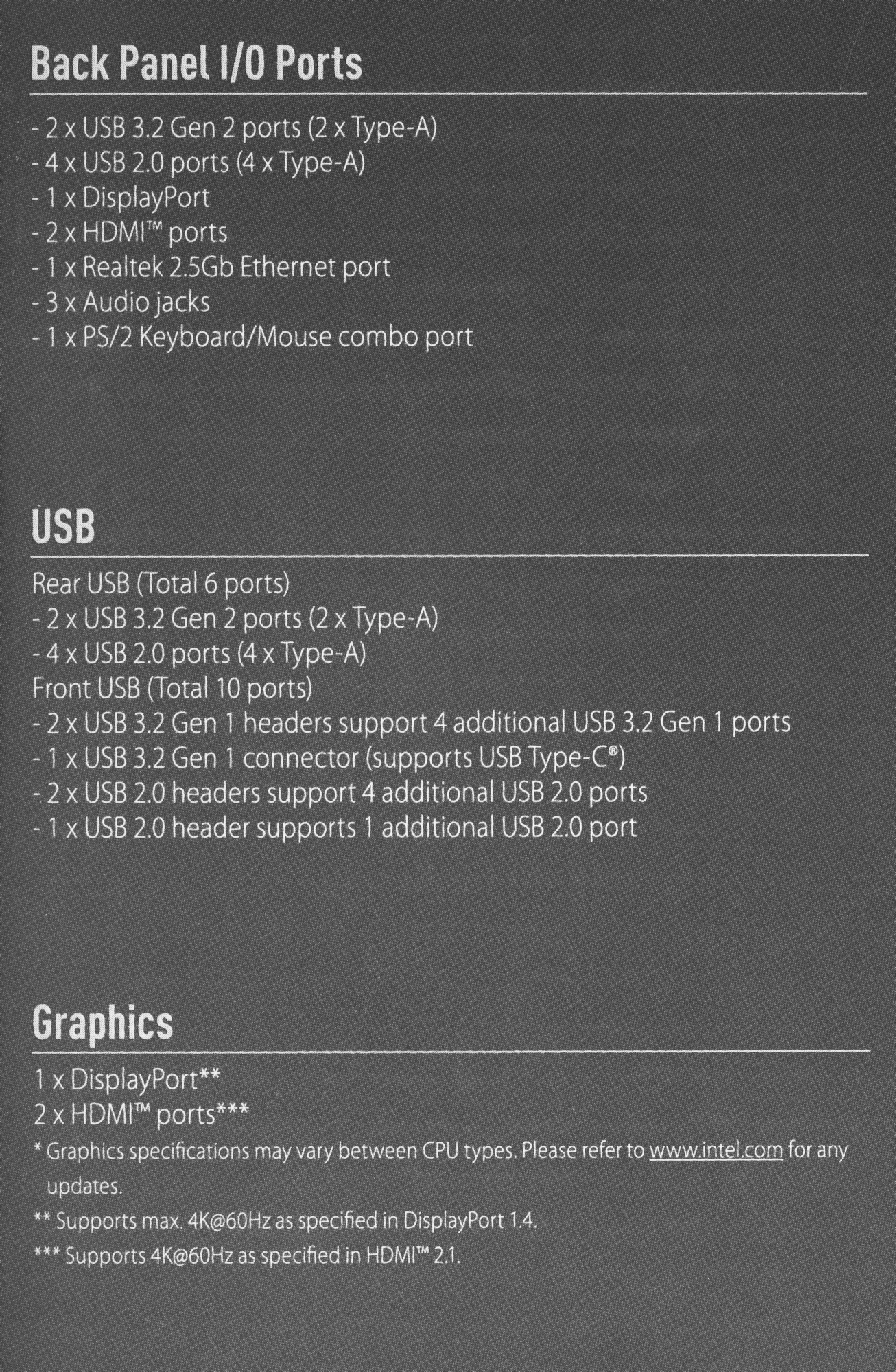 Back Panel I/O Ports

- 2 x USB 3.2 Gen 2 ports (2 x Type-A)
- 4 x USB 2.0 ports (4 x Type-A)
- 1 x DisplayPort
- 2 x HDMI™ ports
- 1 x Realtek 2.5Gb Ethernet port
- 3 x Audio jacks
- 1 x PS/2 Keyboard/Mouse combo port

USB

Rear USB (Total 6 ports)
- 2 x USB 3.2 Gen 2 ports (2 x Type-A)
- 4 x USB 2.0 ports (4 x Type-A)
Front USB (Total 10 ports)
- 2 x USB 3.2 Gen 1 headers support 4 additional USB 3.2 Gen 1 ports
- 1 x USB 3.2 Gen 1 connector (supports USB Type-C®)
- 2 x USB 2.0 headers support 4 additional USB 2.0 ports
- 1 x USB 2.0 header supports 1 additional USB 2.0 port

Graphics

1 x DisplayPort**
2 x HDMI™ ports***
* Graphics specifications may vary between CPU types. Please refer to www.intel.com for any updates.
** Supports max. 4K@60Hz as specified in DisplayPort 1.4.
*** Supports 4K@60Hz as specified in HDMI™ 2.1.